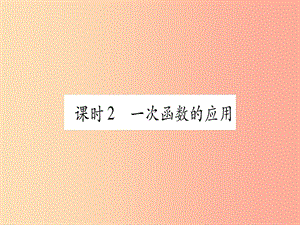 课时2　一次函数的应用